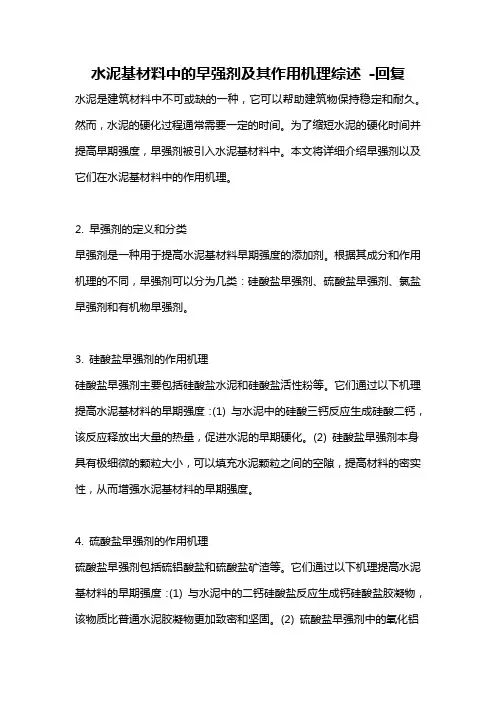 水泥基材料中的早强剂及其作用机理综述 -回复

水泥是建筑材料中不可或缺的一种，它可以帮助建筑物保持稳定和耐久。然而，水泥的硬化过程通常需要一定的时间。为了缩短水泥的硬化时间并提高早期强度，早强剂被引入水泥基材料中。本文将详细介绍早强剂以及它们在水泥基材料中的作用机理。

2. 早强剂的定义和分类

早强剂是一种用于提高水泥基材料早期强度的添加剂。根据其成分和作用机理的不同，早强剂可以分为几类：硅酸盐早强剂、硫酸盐早强剂、氯盐早强剂和有机物早强剂。

3. 硅酸盐早强剂的作用机理

硅酸盐早强剂主要包括硅酸盐水泥和硅酸盐活性粉等。它们通过以下机理提高水泥基材料的早期强度：(1) 与水泥中的硅酸三钙反应生成硅酸二钙，该反应释放出大量的热量，促进水泥的早期硬化。(2) 硅酸盐早强剂本身具有极细微的颗粒大小，可以填充水泥颗粒之间的空隙，提高材料的密实性，从而增强水泥基材料的早期强度。

4. 硫酸盐早强剂的作用机理

硫酸盐早强剂包括硫铝酸盐和硫酸盐矿渣等。它们通过以下机理提高水泥基材料的早期强度：(1) 与水泥中的二钙硅酸盐反应生成钙硅酸盐胶凝物，该物质比普通水泥胶凝物更加致密和坚固。(2) 硫酸盐早强剂中的氧化铝